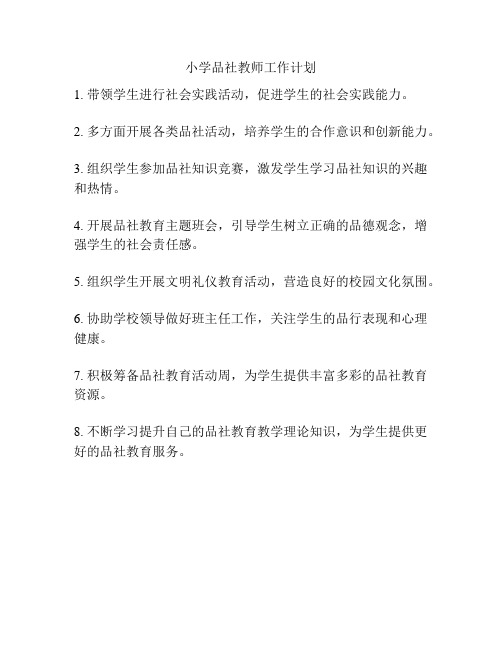 小学品社教师工作计划

1. 带领学生进行社会实践活动，促进学生的社会实践能力。

2. 多方面开展各类品社活动，培养学生的合作意识和创新能力。

3. 组织学生参加品社知识竞赛，激发学生学习品社知识的兴趣和热情。

4. 开展品社教育主题班会，引导学生树立正确的品德观念，增强学生的社会责任感。

5. 组织学生开展文明礼仪教育活动，营造良好的校园文化氛围。

6. 协助学校领导做好班主任工作，关注学生的品行表现和心理健康。

7. 积极筹备品社教育活动周，为学生提供丰富多彩的品社教育资源。

8. 不断学习提升自己的品社教育教学理论知识，为学生提供更好的品社教育服务。